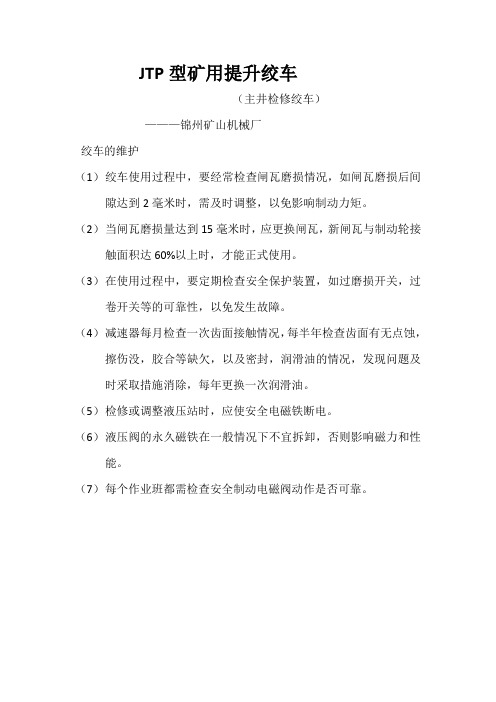 JTP 型矿用提升绞车

（主井检修绞车）

———锦州矿山机械厂

绞车的维护

（1）绞车使用过程中，要经常检查闸瓦磨损情况，如闸瓦磨损后间隙达到 2 毫米时，需及时调整，以免影响制动力矩。

（2）当闸瓦磨损量达到 15 毫米时，应更换闸瓦，新闸瓦与制动轮接触面积达 60%以上时，才能正式使用。

（3）在使用过程中，要定期检查安全保护装置，如过磨损开关，过卷开关等的可靠性，以免发生故障。

（4）减速器每月检查一次齿面接触情况，每半年检查齿面有无点蚀，擦伤没，胶合等缺欠，以及密封，润滑油的情况，发现问题及时采取措施消除，每年更换一次润滑油。

（5）检修或调整液压站时，应使安全电磁铁断电。

（6）液压阀的永久磁铁在一般情况下不宜拆卸，否则影响磁力和性能。

（7）每个作业班都需检查安全制动电磁阀动作是否可靠。